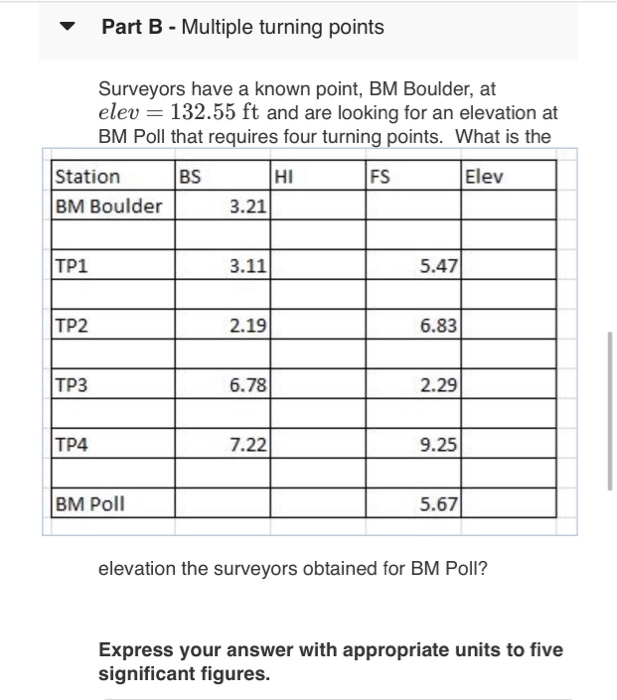 Part B - Multiple turning points

Surveyors have a known point, BM Boulder, at $elev = 132.55$ ft and are looking for an elevation at BM Poll that requires four turning points. What is the

| Station | BS | HI | FS | Elev |
|---|---|---|---|---|
| BM Boulder | 3.21 | | | |
| | | | | |
| TP1 | 3.11 | | 5.47 | |
| | | | | |
| TP2 | 2.19 | | 6.83 | |
| | | | | |
| TP3 | 6.78 | | 2.29 | |
| | | | | |
| TP4 | 7.22 | | 9.25 | |
| | | | | |
| BM Poll | | | 5.67 | |

elevation the surveyors obtained for BM Poll?

Express your answer with appropriate units to five significant figures.